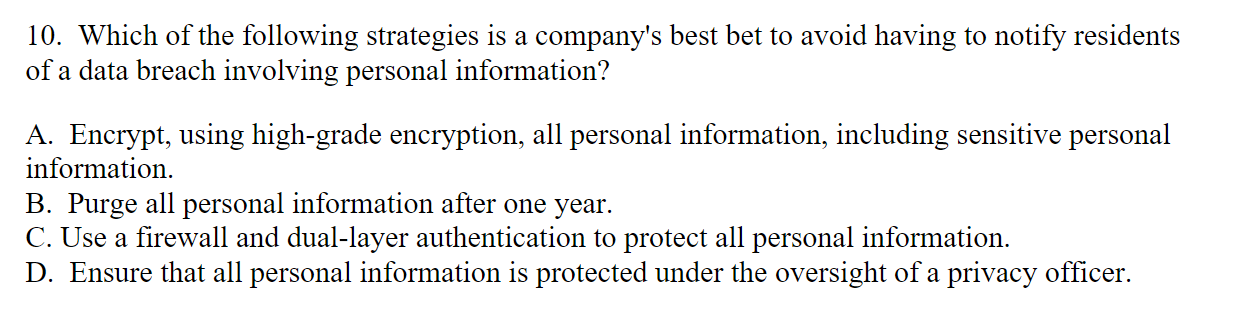 10. Which of the following strategies is a company's best bet to avoid having to notify residents of a data breach involving personal information?

A. Encrypt, using high-grade encryption, all personal information, including sensitive personal information.
B. Purge all personal information after one year.
C. Use a firewall and dual-layer authentication to protect all personal information.
D. Ensure that all personal information is protected under the oversight of a privacy officer.